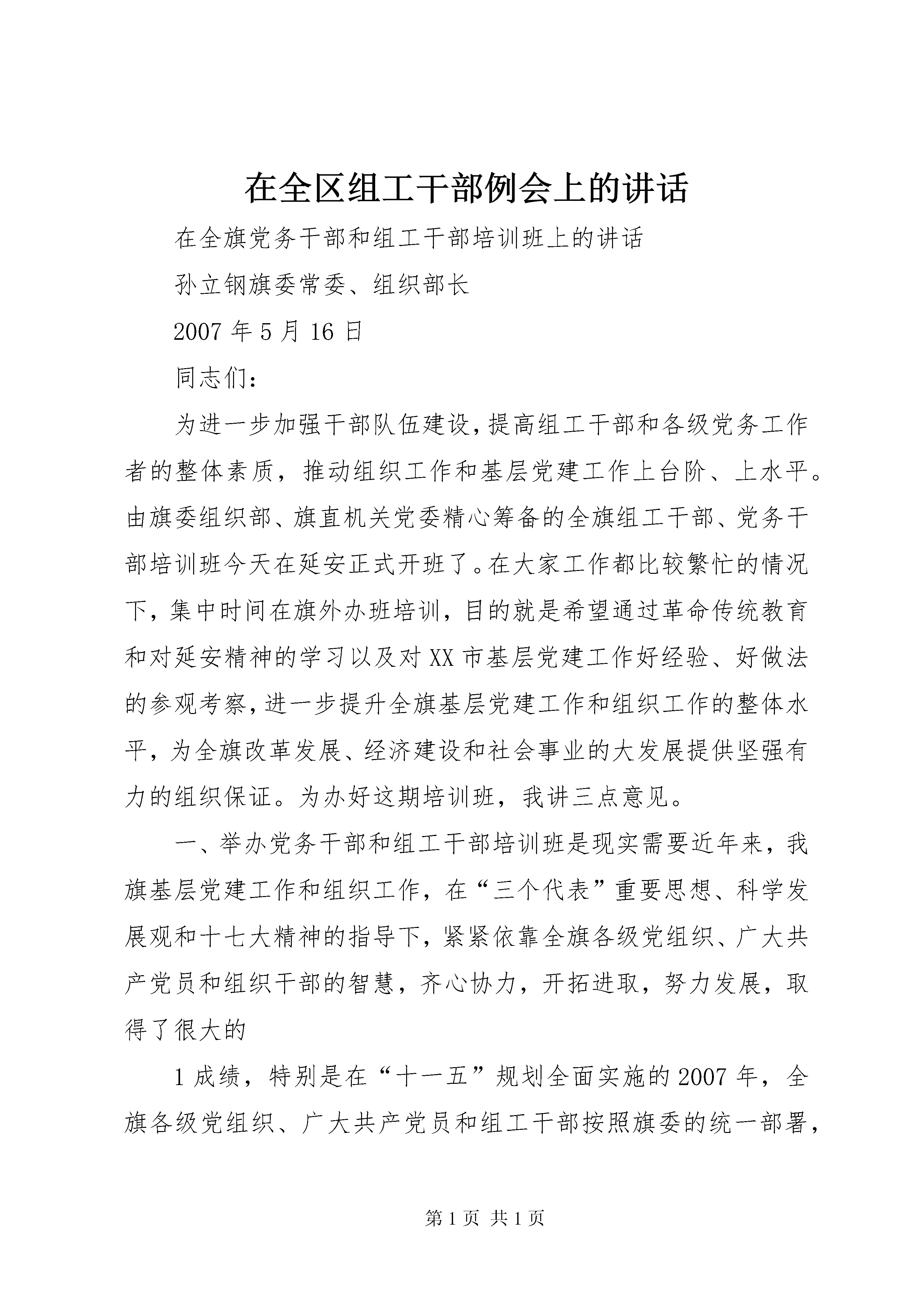 在全区组工干部例会上的讲话

在全旗党务干部和组工干部培训班上的讲话

孙立钢旗委常委、组织部长

2007 年 5 月 16 日

同志们:

为进一步加强干部队伍建设,提高组工干部和各级党务工作者的整体素质，推动组织工作和基层党建工作上台阶、上水平。由旗委组织部、旗直机关党委精心筹备的全旗组工干部、党务干部培训班今天在延安正式开班了。在大家工作都比较繁忙的情况下,集中时间在旗外办班培训,目的就是希望通过革命传统教育和对延安精神的学习以及对 XX 市基层党建工作好经验、好做法的参观考察,进一步提升全旗基层党建工作和组织工作的整体水平,为全旗改革发展、经济建设和社会事业的大发展提供坚强有力的组织保证。为办好这期培训班，我讲三点意见。

一、举办党务干部和组工干部培训班是现实需要近年来，我旗基层党建工作和组织工作，在“三个代表”重要思想、科学发展观和十七大精神的指导下,紧紧依靠全旗各级党组织、广大共产党员和组织干部的智慧，齐心协力，开拓进取，努力发展，取得了很大的

1 成绩，特别是在“十一五”规划全面实施的 2007 年，全旗各级党组织、广大共产党员和组工干部按照旗委的统一部署,

第 1 页 共 1 页